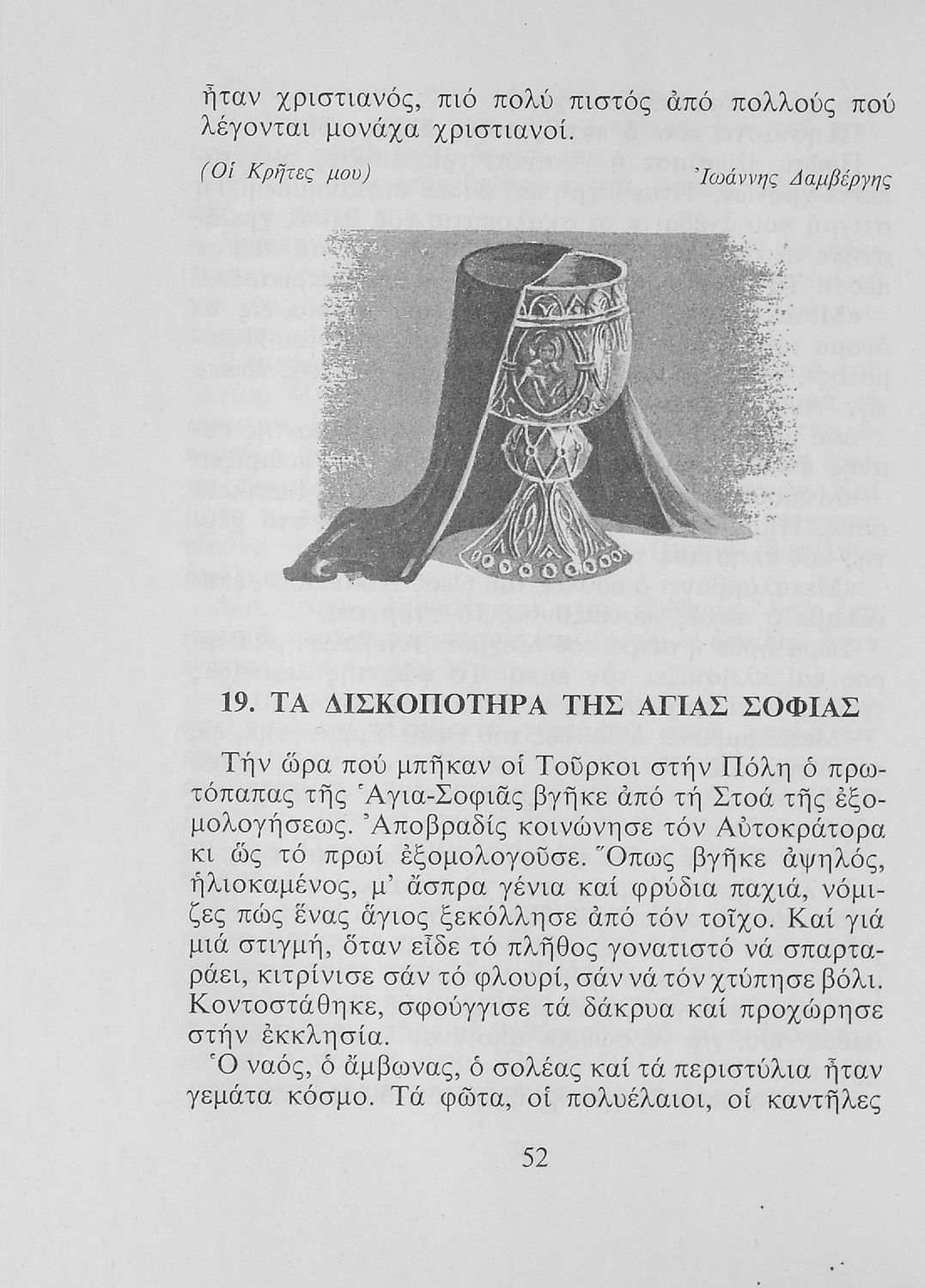 ἦταν χριστιανός, πιό πολύ πιστός ἀπό πολλούς πού λέγονται μονάχα χριστιανοί.

(Οἱ Κρῆτες μου) Ἰωάννης Δαμβέργης

19. ΤΑ ΔΙΣΚΟΠΟΤΗΡΑ ΤΗΣ ΑΓΙΑΣ ΣΟΦΙΑΣ

Τήν ὥρα πού μπῆκαν οἱ Τοῦρκοι στήν Πόλη ὁ πρωτόπαπας τῆς Ἁγια-Σοφιᾶς βγῆκε ἀπό τή Στοά τῆς ἐξομολογήσεως. Ἀποβραδίς κοινώνησε τόν Αὐτοκράτορα κι ὥς τό πρωί ἐξομολογοῦσε. Ὅπως βγῆκε ἀψηλός, ἡλιοκαμένος, μ' ἄσπρα γένια καί φρύδια παχιά, νόμιζες πώς ἕνας ἅγιος ξεκόλλησε ἀπό τόν τοῖχο. Καί γιά μιά στιγμή, ὅταν εἶδε τό πλῆθος γονατιστό νά σπαρταράει, κιτρίνισε σάν τό φλουρί, σάν νά τόν χτύπησε βόλι. Κοντοστάθηκε, σφούγγισε τά δάκρυα καί προχώρησε στήν ἐκκλησία.

Ὁ ναός, ὁ ἄμβωνας, ὁ σολέας καί τά περιστύλια ἦταν γεμάτα κόσμο. Τά φῶτα, οἱ πολυέλαιοι, οἱ καντῆλες

52